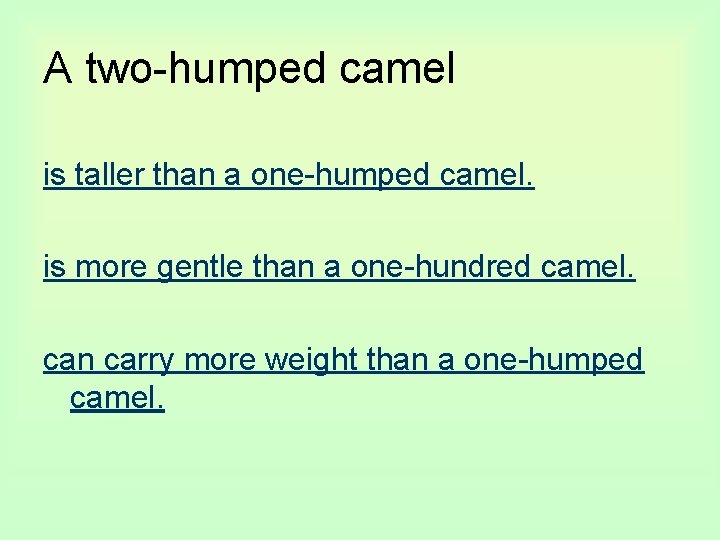 A two-humped camel

is taller than a one-humped camel.

is more gentle than a one-hundred camel.

can carry more weight than a one-humped camel.